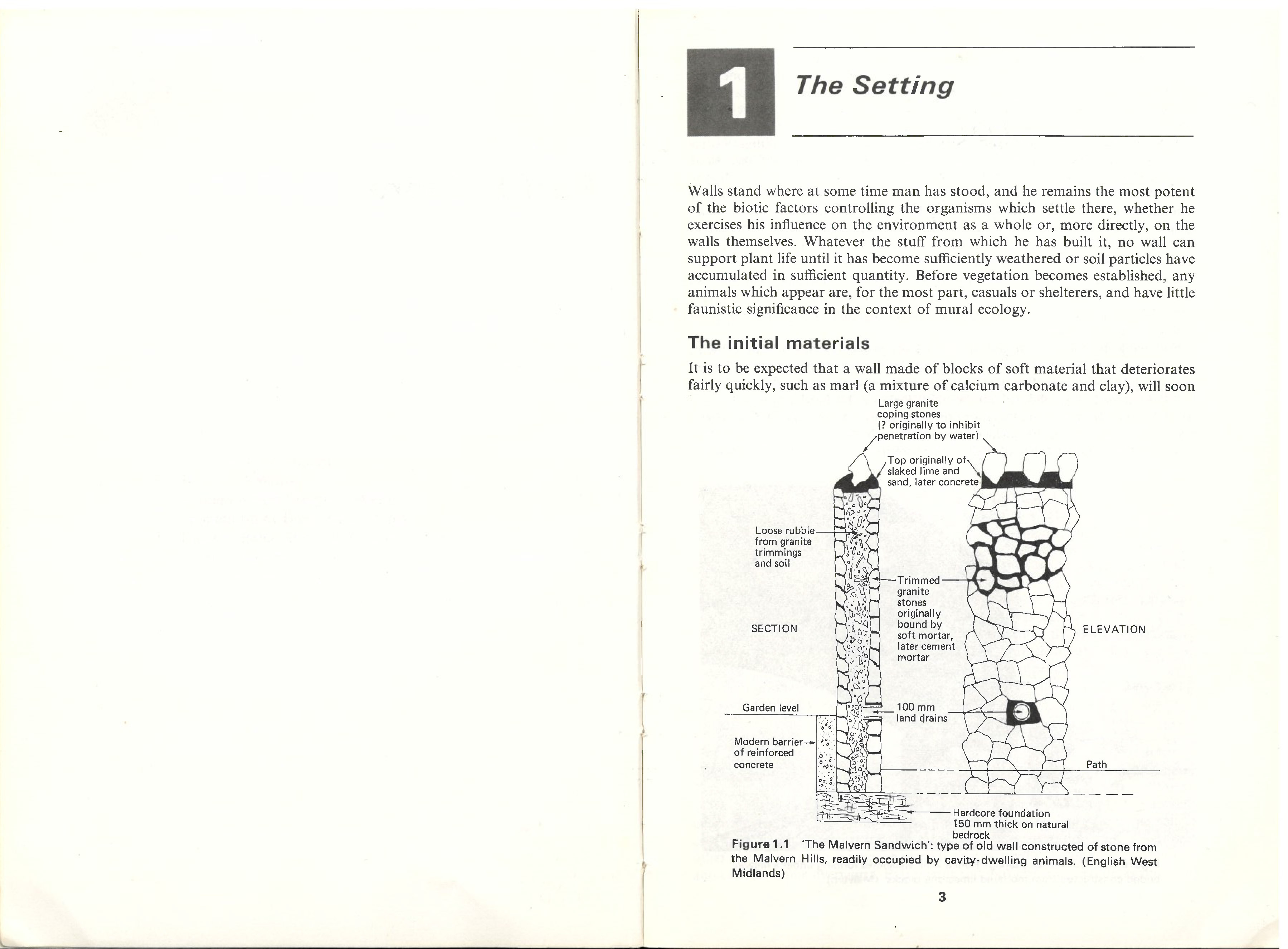 1

The Setting

Walls stand where at some time man has stood, and he remains the most potent of the biotic factors controlling the organisms which settle there, whether he exercises his influence on the environment as a whole or, more directly, on the walls themselves. Whatever the stuff from which he has built it, no wall can support plant life until it has become sufficiently weathered or soil particles have accumulated in sufficient quantity. Before vegetation becomes established, any animals which appear are, for the most part, casuals or shelterers, and have little faunistic significance in the context of mural ecology.

The initial materials

It is to be expected that a wall made of blocks of soft material that deteriorates fairly quickly, such as marl (a mixture of calcium carbonate and clay), will soon

Large granite coping stones (? originally to inhibit penetration by water)

Top originally of slaked lime and sand, later concrete

Loose rubble from granite trimmings and soil

Trimmed granite stones originally bound by soft mortar, later cement mortar

SECTION

ELEVATION

Garden level

100 mm land drains

Modern barrier of reinforced concrete

Path

Hardcore foundation 150 mm thick on natural bedrock

Figure 1.1 'The Malvern Sandwich': type of old wall constructed of stone from the Malvern Hills, readily occupied by cavity-dwelling animals. (English West Midlands)

3